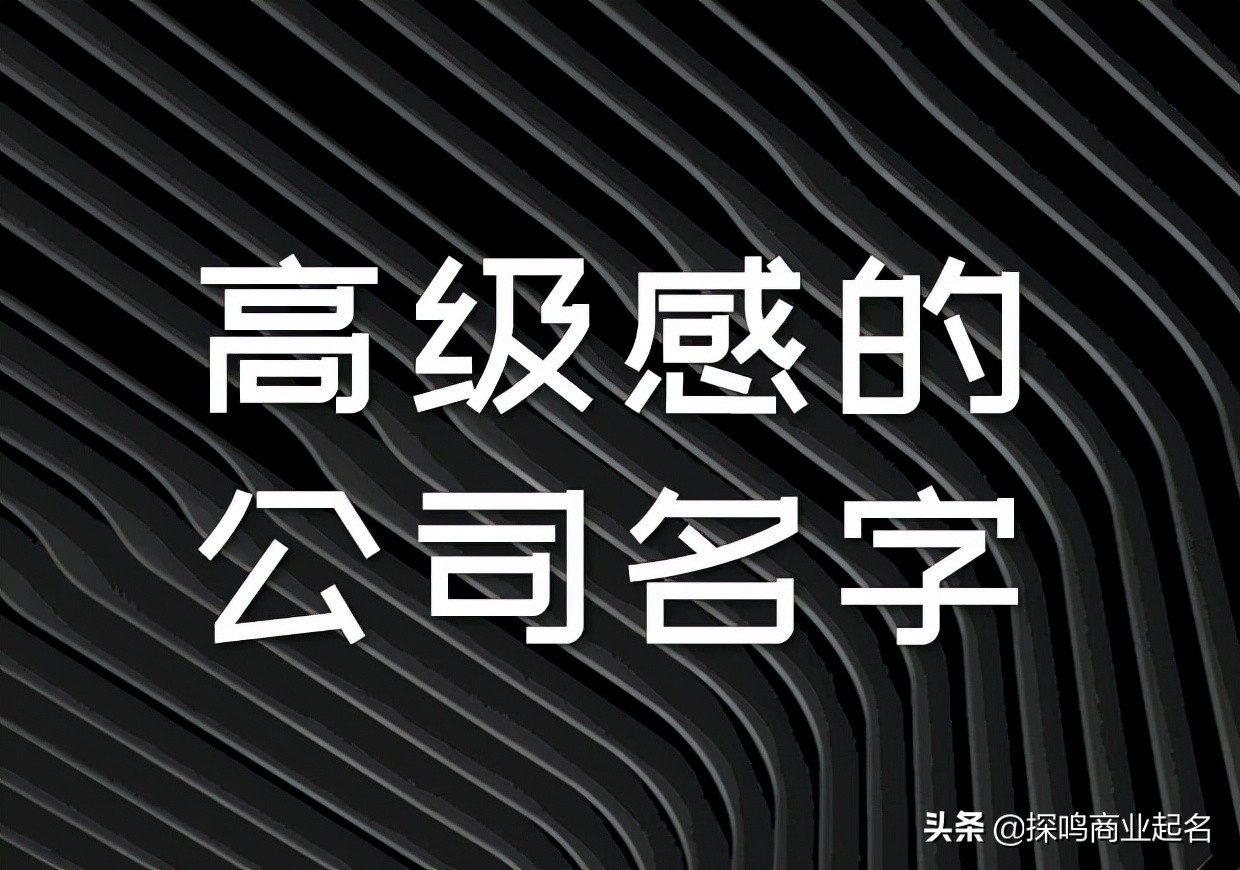 高级感的
公司名字

头条 @探鸣商业起名